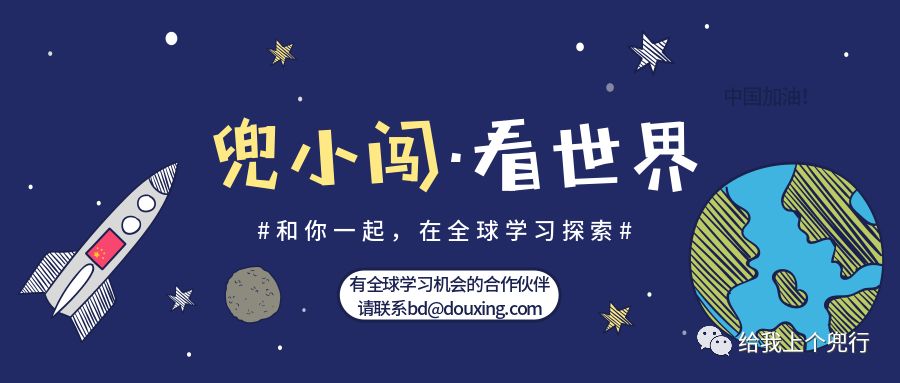 中国加油!

兜小闯·看世界

#和你一起，在全球学习探索#

有全球学习机会的合作伙伴
请联系bd@douxing.com

给我上个兜行